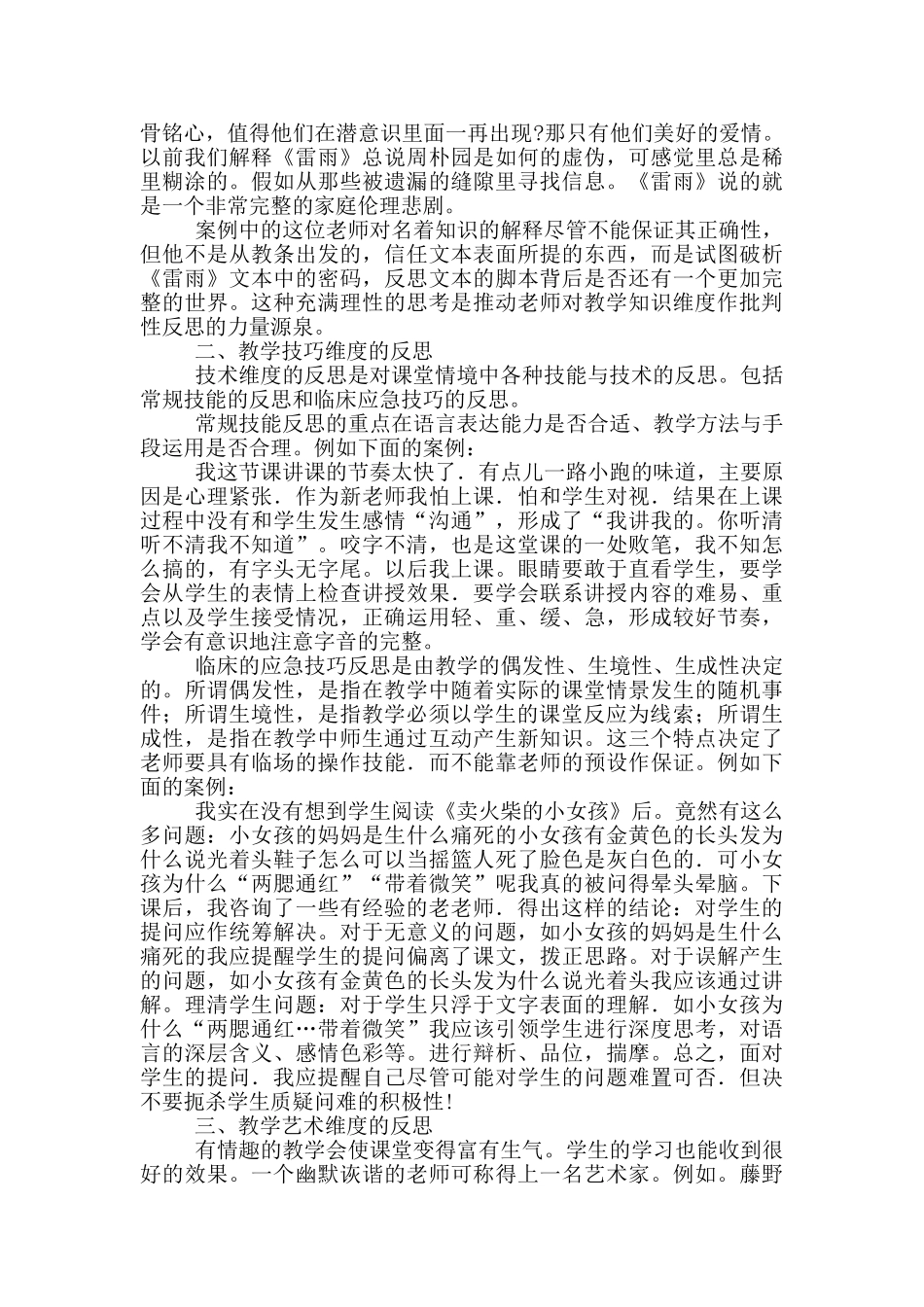 骨铭心，值得他们在潜意识里面一再出现?那只有他们美好的爱情。以前我们解释《雷雨》总说周朴园是如何的虚伪，可感觉里总是稀里糊涂的。假如从那些被遗漏的缝隙里寻找信息。《雷雨》说的就是一个非常完整的家庭伦理悲剧。

案例中的这位老师对名着知识的解释尽管不能保证其正确性，但他不是从教条出发的，信任文本表面所提的东西，而是试图破析《雷雨》文本中的密码，反思文本的脚本背后是否还有一个更加完整的世界。这种充满理性的思考是推动老师对教学知识维度作批判性反思的力量源泉。

二、教学技巧维度的反思

技术维度的反思是对课堂情境中各种技能与技术的反思。包括常规技能的反思和临床应急技巧的反思。

常规技能反思的重点在语言表达能力是否合适、教学方法与手段运用是否合理。例如下面的案例：

我这节课讲课的节奏太快了．有点儿一路小跑的味道，主要原因是心理紧张．作为新老师我怕上课．怕和学生对视．结果在上课过程中没有和学生发生感情“沟通”，形成了“我讲我的。你听清听不清我不知道”。咬字不清，也是这堂课的一处败笔，我不知怎么搞的，有字头无字尾。以后我上课。眼睛要敢于直看学生，要学会从学生的表情上检查讲授效果．要学会联系讲授内容的难易、重点以及学生接受情况，正确运用轻、重、缓、急，形成较好节奏，学会有意识地注意字音的完整。

临床的应急技巧反思是由教学的偶发性、生境性、生成性决定的。所谓偶发性，是指在教学中随着实际的课堂情景发生的随机事件；所谓生境性，是指教学必须以学生的课堂反应为线索；所谓生成性，是指在教学中师生通过互动产生新知识。这三个特点决定了老师要具有临场的操作技能．而不能靠老师的预设作保证。例如下面的案例：

我实在没有想到学生阅读《卖火柴的小女孩》后。竟然有这么多问题：小女孩的妈妈是生什么痛死的小女孩有金黄色的长头发为什么说光着头鞋子怎么可以当摇篮人死了脸色是灰白色的．可小女孩为什么“两腮通红”“带着微笑”呢我真的被问得晕头晕脑。下课后，我咨询了一些有经验的老老师．得出这样的结论：对学生的提问应作统筹解决。对于无意义的问题，如小女孩的妈妈是生什么痛死的我应提醒学生的提问偏离了课文，拨正思路。对于误解产生的问题，如小女孩有金黄色的长头发为什么说光着头我应该通过讲解。理清学生问题：对于学生只浮于文字表面的理解．如小女孩为什么“两腮通红…带着微笑”我应该引领学生进行深度思考，对语言的深层含义、感情色彩等。进行辩析、品位，揣摩。总之，面对学生的提问．我应提醒自己尽管可能对学生的问题难置可否．但决不要扼杀学生质疑问难的积极性!

三、教学艺术维度的反思

有情趣的教学会使课堂变得富有生气。学生的学习也能收到很好的效果。一个幽默诙谐的老师可称得上一名艺术家。例如。藤野